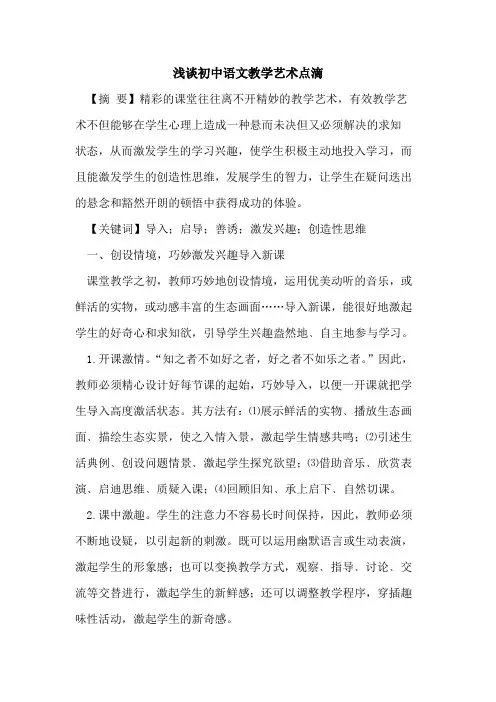 浅谈初中语文教学艺术点滴

【摘 要】精彩的课堂往往离不开精妙的教学艺术，有效教学艺术不但能够在学生心理上造成一种悬而未决但又必须解决的求知状态，从而激发学生的学习兴趣，使学生积极主动地投入学习，而且能激发学生的创造性思维，发展学生的智力，让学生在疑问迭出的悬念和豁然开朗的顿悟中获得成功的体验。

【关键词】导入；启导；善诱；激发兴趣；创造性思维

一、创设情境，巧妙激发兴趣导入新课

课堂教学之初，教师巧妙地创设情境，运用优美动听的音乐，或鲜活的实物，或动感丰富的生态画面……导入新课，能很好地激起学生的好奇心和求知欲，引导学生兴趣盎然地、自主地参与学习。

1.开课激情。“知之者不如好之者，好之者不如乐之者。”因此，教师必须精心设计好每节课的起始，巧妙导入，以便一开课就把学生导入高度激活状态。其方法有：⑴展示鲜活的实物、播放生态画面、描绘生态实景，使之入情入景，激起学生情感共鸣；⑵引述生活典例、创设问题情景、激起学生探究欲望；⑶借助音乐、欣赏表演、启迪思维、质疑入课；⑷回顾旧知、承上启下、自然切课。

2.课中激趣。学生的注意力不容易长时间保持，因此，教师必须不断地设疑，以引起新的刺激。既可以运用幽默语言或生动表演，激起学生的形象感；也可以变换教学方式，观察、指导、讨论、交流等交替进行，激起学生的新鲜感；还可以调整教学程序，穿插趣味性活动，激起学生的新奇感。